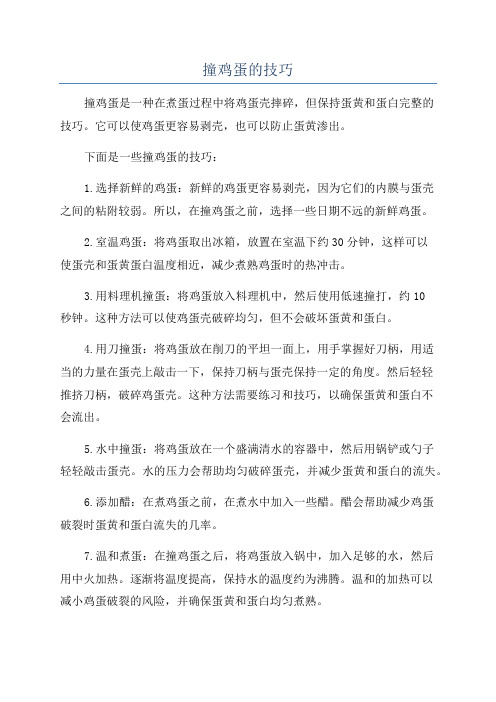 撞鸡蛋的技巧

撞鸡蛋是一种在煮蛋过程中将鸡蛋壳摔碎，但保持蛋黄和蛋白完整的技巧。它可以使鸡蛋更容易剥壳，也可以防止蛋黄渗出。

下面是一些撞鸡蛋的技巧：

1.选择新鲜的鸡蛋：新鲜的鸡蛋更容易剥壳，因为它们的内膜与蛋壳之间的粘附较弱。所以，在撞鸡蛋之前，选择一些日期不远的新鲜鸡蛋。

2.室温鸡蛋：将鸡蛋取出冰箱，放置在室温下约30分钟，这样可以使蛋壳和蛋黄蛋白温度相近，减少煮熟鸡蛋时的热冲击。

3.用料理机撞蛋：将鸡蛋放入料理机中，然后使用低速撞打，约10秒钟。这种方法可以使鸡蛋壳破碎均匀，但不会破坏蛋黄和蛋白。

4.用刀撞蛋：将鸡蛋放在削刀的平坦一面上，用手掌握好刀柄，用适当的力量在蛋壳上敲击一下，保持刀柄与蛋壳保持一定的角度。然后轻轻推挤刀柄，破碎鸡蛋壳。这种方法需要练习和技巧，以确保蛋黄和蛋白不会流出。

5.水中撞蛋：将鸡蛋放在一个盛满清水的容器中，然后用锅铲或勺子轻轻敲击蛋壳。水的压力会帮助均匀破碎蛋壳，并减少蛋黄和蛋白的流失。

6.添加醋：在煮鸡蛋之前，在煮水中加入一些醋。醋会帮助减少鸡蛋破裂时蛋黄和蛋白流失的几率。

7.温和煮蛋：在撞鸡蛋之后，将鸡蛋放入锅中，加入足够的水，然后用中火加热。逐渐将温度提高，保持水的温度约为沸腾。温和的加热可以减小鸡蛋破裂的风险，并确保蛋黄和蛋白均匀煮熟。